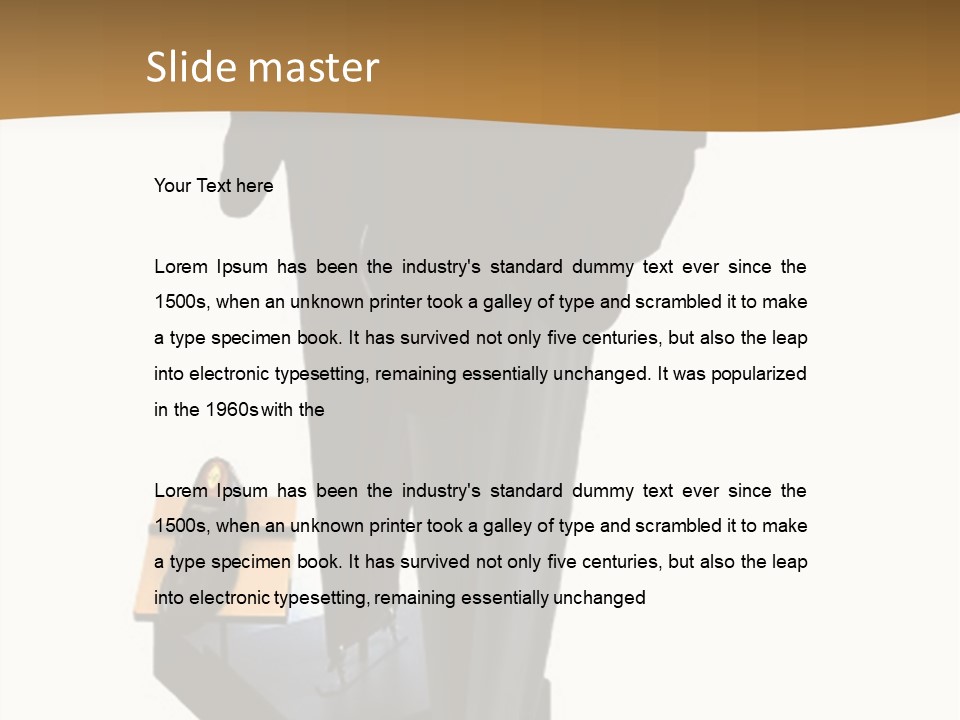 Slide master

Your Text here

Lorem Ipsum has been the industry's standard dummy text ever since the 1500s, when an unknown printer took a galley of type and scrambled it to make a type specimen book. It has survived not only five centuries, but also the leap into electronic typesetting, remaining essentially unchanged. It was popularized in the 1960s with the

Lorem Ipsum has been the industry's standard dummy text ever since the 1500s, when an unknown printer took a galley of type and scrambled it to make a type specimen book. It has survived not only five centuries, but also the leap into electronic typesetting, remaining essentially unchanged